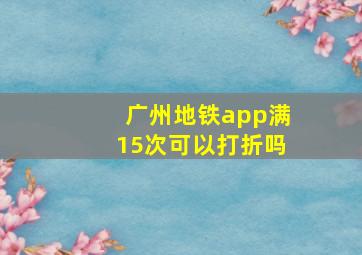 广州地铁app满15次可以打折吗